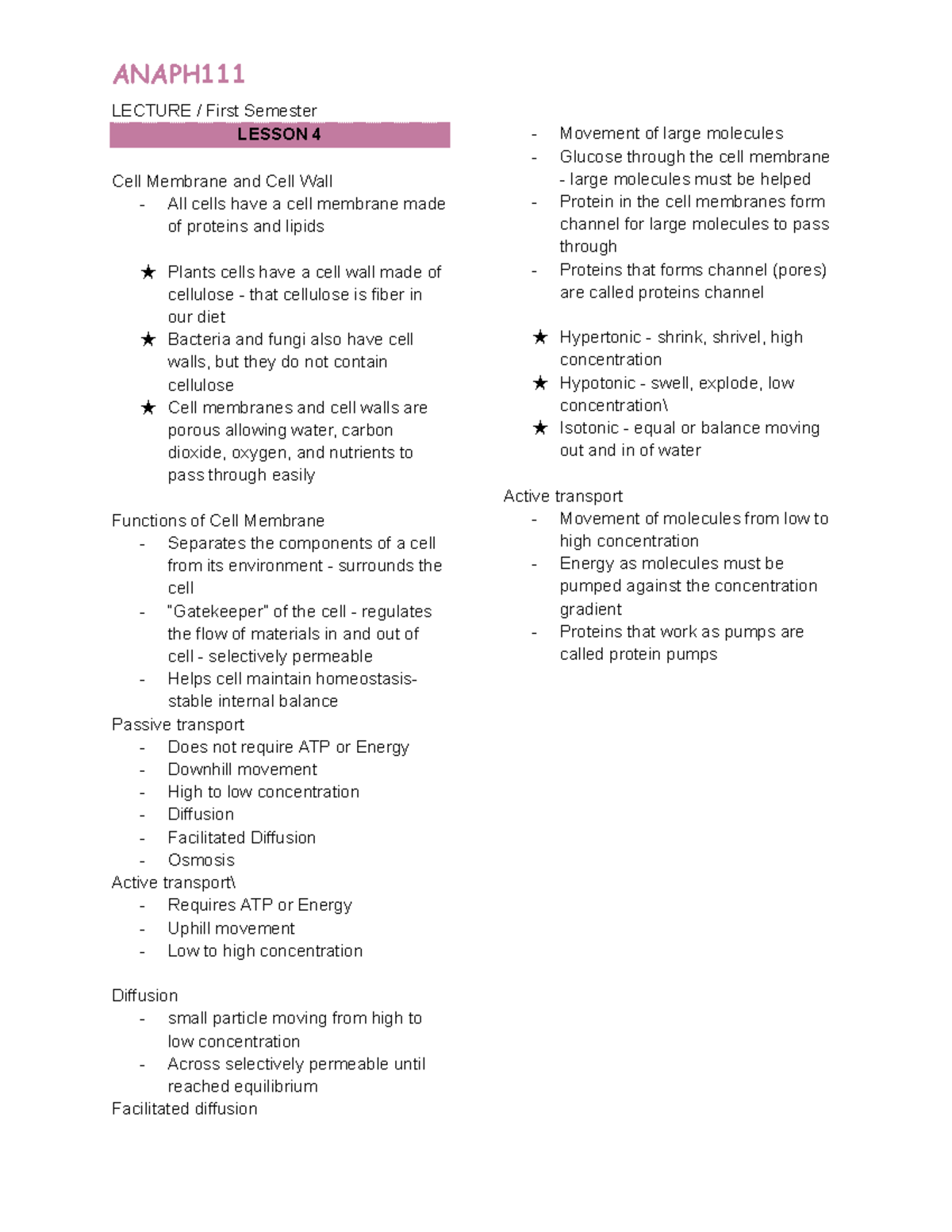 ANAPH111

LECTURE / First Semester

LESSON 4

Cell Membrane and Cell Wall
- All cells have a cell membrane made of proteins and lipids

★ Plants cells have a cell wall made of cellulose - that cellulose is fiber in our diet
★ Bacteria and fungi also have cell walls, but they do not contain cellulose
★ Cell membranes and cell walls are porous allowing water, carbon dioxide, oxygen, and nutrients to pass through easily

Functions of Cell Membrane
- Separates the components of a cell from its environment - surrounds the cell
- "Gatekeeper" of the cell - regulates the flow of materials in and out of cell - selectively permeable
- Helps cell maintain homeostasis- stable internal balance

Passive transport
- Does not require ATP or Energy
- Downhill movement
- High to low concentration
- Diffusion
- Facilitated Diffusion
- Osmosis

Active transport\
- Requires ATP or Energy
- Uphill movement
- Low to high concentration

Diffusion
- small particle moving from high to low concentration
- Across selectively permeable until reached equilibrium

Facilitated diffusion
- Movement of large molecules
- Glucose through the cell membrane - large molecules must be helped
- Protein in the cell membranes form channel for large molecules to pass through
- Proteins that forms channel (pores) are called proteins channel

★ Hypertonic - shrink, shrivel, high concentration
★ Hypotonic - swell, explode, low concentration\
★ Isotonic - equal or balance moving out and in of water

Active transport
- Movement of molecules from low to high concentration
- Energy as molecules must be pumped against the concentration gradient
- Proteins that work as pumps are called protein pumps